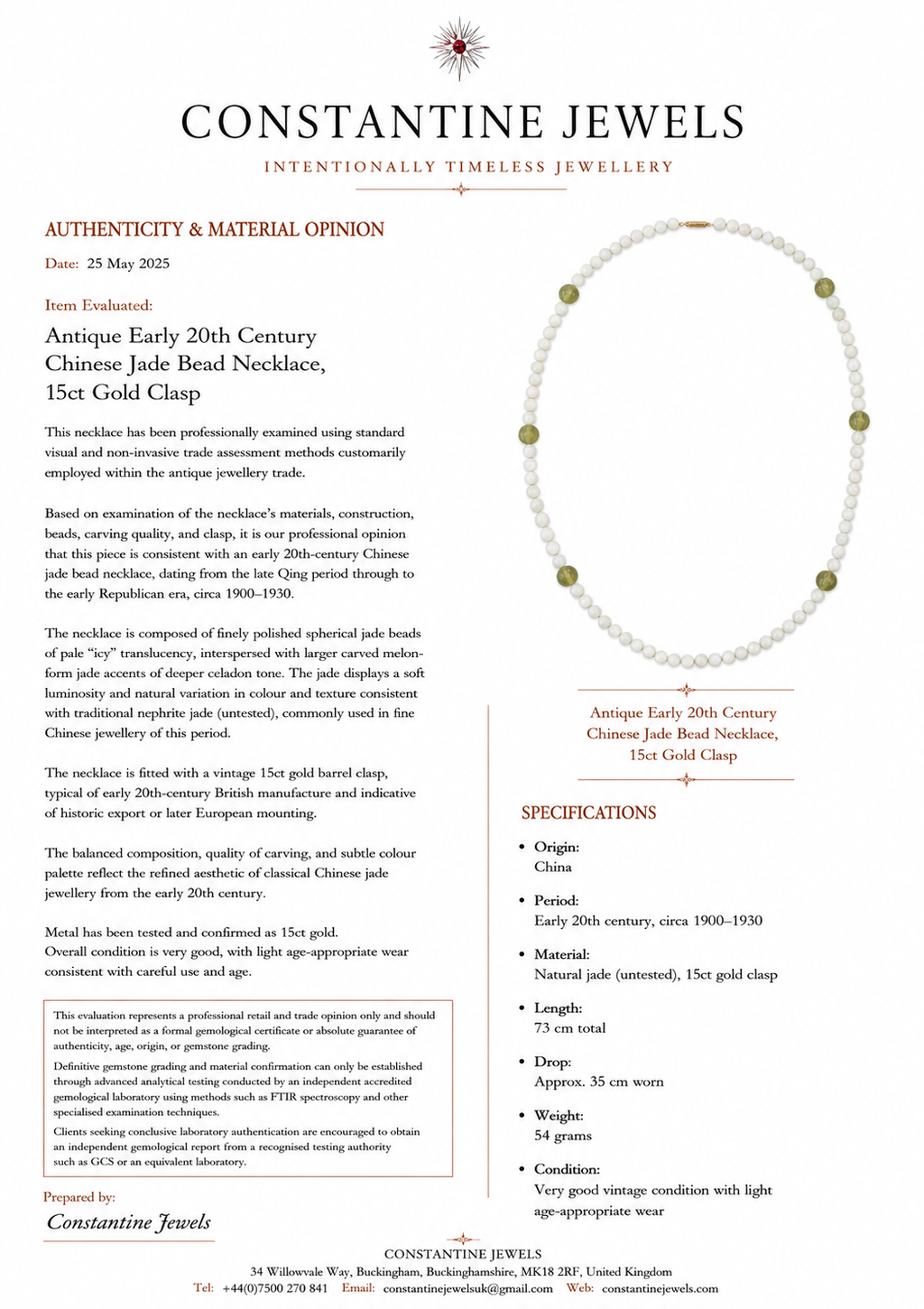 CONSTANTINE JEWELS

INTENTIONALLY TIMELESS JEWELLERY

AUTHENTICITY & MATERIAL OPINION

Date: 25 May 2025

Item Evaluated:

Antique Early 20th Century Chinese Jade Bead Necklace, 15ct Gold Clasp

This necklace has been professionally examined using standard visual and non-invasive trade assessment methods customarily employed within the antique jewellery trade.

Based on examination of the necklace's materials, construction, beads, carving quality, and clasp, it is our professional opinion that this piece is consistent with an early 20th-century Chinese jade bead necklace, dating from the late Qing period through to the early Republican era, circa 1900–1930.

The necklace is composed of finely polished spherical jade beads of pale "icy" translucency, interspersed with larger carved melon-form jade accents of deeper celadon tone. The jade displays a soft luminosity and natural variation in colour and texture consistent with traditional nephrite jade (untested), commonly used in fine Chinese jewellery of this period.

The necklace is fitted with a vintage 15ct gold barrel clasp, typical of early 20th-century British manufacture and indicative of historic export or later European mounting.

The balanced composition, quality of carving, and subtle colour palette reflect the refined aesthetic of classical Chinese jade jewellery from the early 20th century.

Metal has been tested and confirmed as 15ct gold.
Overall condition is very good, with light age-appropriate wear consistent with careful use and age.

This evaluation represents a professional retail and trade opinion only and should not be interpreted as a formal gemological certificate or absolute guarantee of authenticity, age, origin, or gemstone grading.

Definitive gemstone grading and material confirmation can only be established through advanced analytical testing conducted by an independent accredited gemological laboratory using methods such as FTIR spectroscopy and other specialised examination techniques.

Clients seeking conclusive laboratory authentication are encouraged to obtain an independent gemological report from a recognised testing authority such as GCS or an equivalent laboratory.

Prepared by:

Constantine Jewels

Antique Early 20th Century Chinese Jade Bead Necklace, 15ct Gold Clasp

SPECIFICATIONS

• Origin:
China

• Period:
Early 20th century, circa 1900–1930

• Material:
Natural jade (untested), 15ct gold clasp

• Length:
73 cm total

• Drop:
Approx. 35 cm worn

• Weight:
54 grams

• Condition:
Very good vintage condition with light age-appropriate wear

CONSTANTINE JEWELS
34 Willowvale Way, Buckingham, Buckinghamshire, MK18 2RF, United Kingdom
Tel: +44(0)7500 270 841 Email: constantinejewelsuk@gmail.com Web: constantinejewels.com